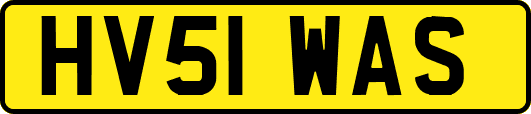 HV51 WAS